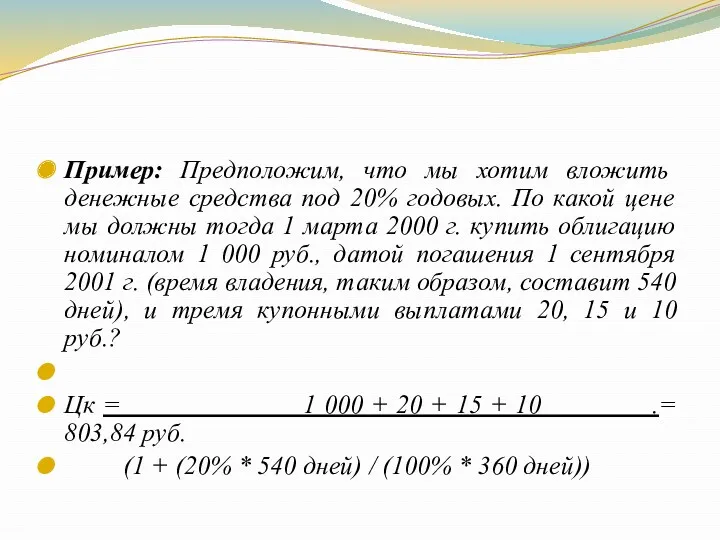 Пример: Предположим, что мы хотим вложить денежные средства под 20% годовых. По какой цене мы должны тогда 1 марта 2000 г. купить облигацию номиналом 1 000 руб., датой погашения 1 сентября 2001 г. (время владения, таким образом, составит 540 дней), и тремя купонными выплатами 20, 15 и 10 руб.?

Цк = 1 000 + 20 + 15 + 10 .= 803,84 руб.

(1 + (20% * 540 дней) / (100% * 360 дней))